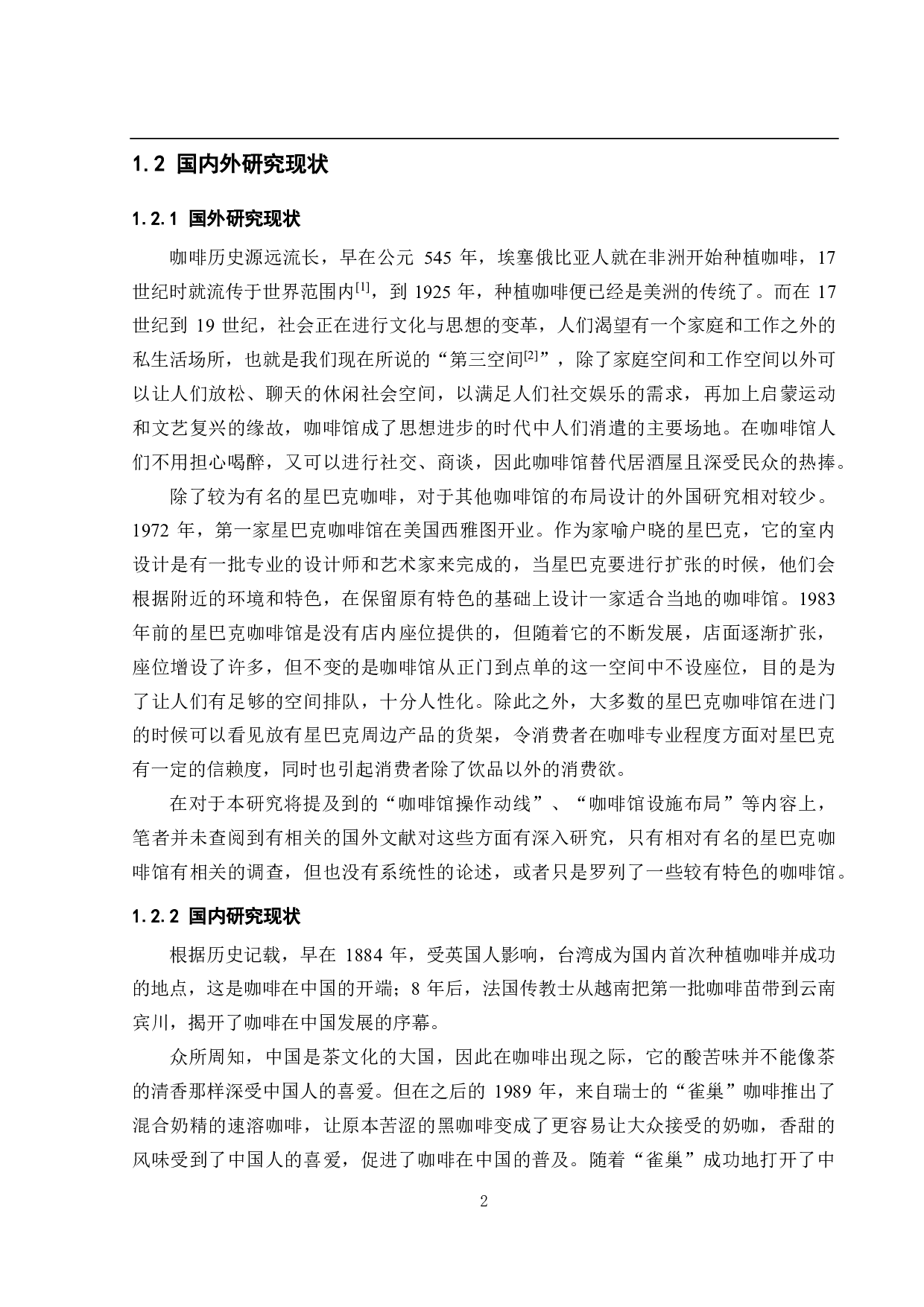 1.2 国内外研究现状

1.2.1 国外研究现状

咖啡历史源远流长，早在公元 545 年，埃塞俄比亚人就在非洲开始种植咖啡，17 世纪时就流传于世界范围内$^{[1]}$，到 1925 年，种植咖啡便已经是美洲的传统了。而在 17 世纪到 19 世纪，社会正在进行文化与思想的变革，人们渴望有一个家庭和工作之外的私生活场所，也就是我们现在所说的“第三空间$^{[2]}$”，除了家庭空间和工作空间以外可以让人们放松、聊天的休闲社会空间，以满足人们社交娱乐的需求，再加上启蒙运动和文艺复兴的缘故，咖啡馆成了思想进步的时代中人们消遣的主要场地。在咖啡馆人们不用担心喝醉，又可以进行社交、商谈，因此咖啡馆替代居酒屋且深受民众的热捧。

除了较为有名的星巴克咖啡，对于其他咖啡馆的布局设计的外国研究相对较少。1972 年，第一家星巴克咖啡馆在美国西雅图开业。作为家喻户晓的星巴克，它的室内设计是有一批专业的设计师和艺术家来完成的，当星巴克要进行扩张的时候，他们会根据附近的环境和特色，在保留原有特色的基础上设计一家适合当地的咖啡馆。1983 年前的星巴克咖啡馆是没有店内座位提供的，但随着它的不断发展，店面逐渐扩张，座位增设了许多，但不变的是咖啡馆从正门到点单的这一空间中不设座位，目的是为了让人们有足够的空间排队，十分人性化。除此之外，大多数的星巴克咖啡馆在进门的时候可以看见放有星巴克周边产品的货架，令消费者在咖啡专业程度方面对星巴克有一定的信赖度，同时也引起消费者除了饮品以外的消费欲。

在对于本研究将提及到的“咖啡馆操作动线”、“咖啡馆设施布局”等内容上，笔者并未查阅到有相关的国外文献对这些方面有深入研究，只有相对有名的星巴克咖啡馆有相关的调查，但也没有系统性的论述，或者只是罗列了一些较有特色的咖啡馆。

1.2.2 国内研究现状

根据历史记载，早在 1884 年，受英国人影响，台湾成为国内首次种植咖啡并成功的地点，这是咖啡在中国的开端；8 年后，法国传教士从越南把第一批咖啡苗带到云南宾川，揭开了咖啡在中国发展的序幕。

众所周知，中国是茶文化的大国，因此在咖啡出现之际，它的酸苦味并不能像茶的清香那样深受中国人的喜爱。但在之后的 1989 年，来自瑞士的“雀巢”咖啡推出了混合奶精的速溶咖啡，让原本苦涩的黑咖啡变成了更容易让大众接受的奶咖，香甜的风味受到了中国人的喜爱，促进了咖啡在中国的普及。随着“雀巢”成功地打开了中

2